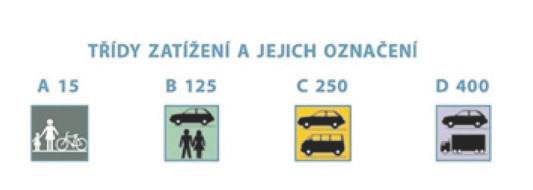 TŘÍDY ZATÍŽENÍ A JEJICH OZNAČENÍ

A 15

B 125

C 250

D 400